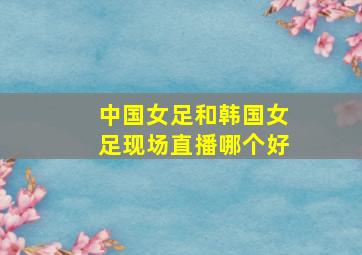 中国女足和韩国女足现场直播哪个好